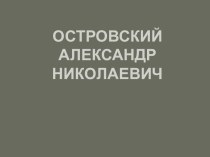 ОСТРОВСКИЙ АЛЕКСАНДР НИКОЛАЕВИЧ